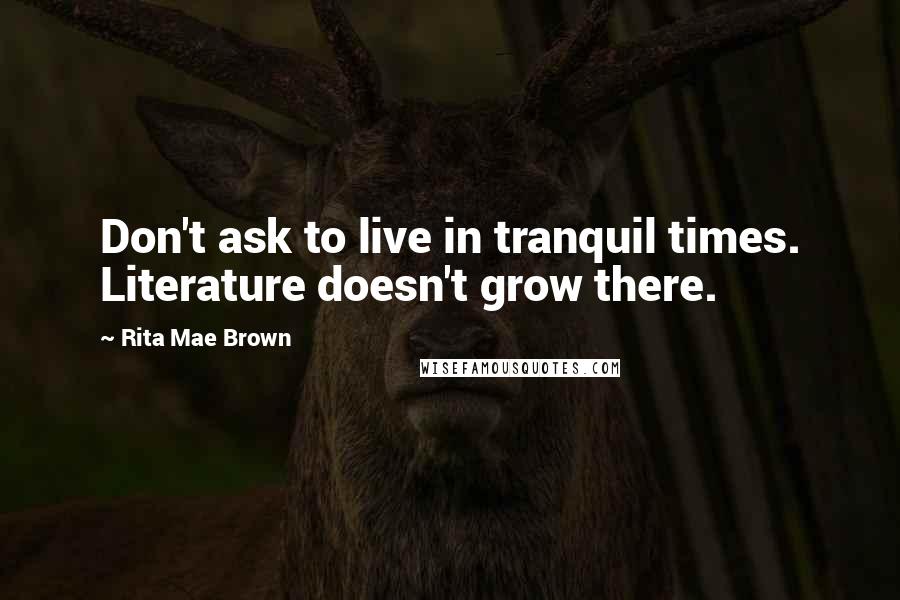 Don't ask to live in tranquil times. Literature doesn't grow there.

~ Rita Mae Brown

WISEFAMOUSQUOTES.COM